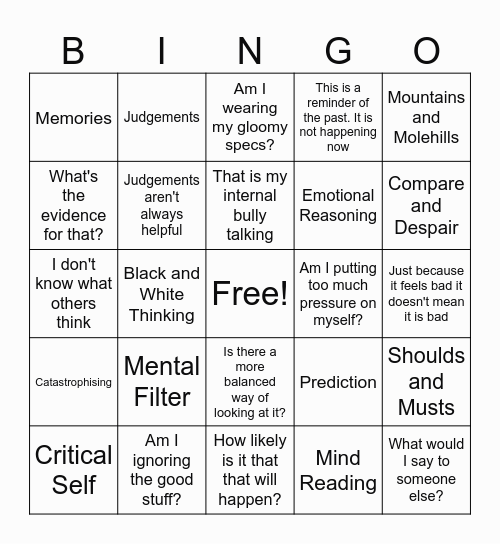 | B | I | N | G | O |
|---|---|---|---|---|
| Memories | Judgements | Am I wearing my gloomy specs? | This is a reminder of the past. It is not happening now | Mountains and Molehills |
| What's the evidence for that? | Judgements aren't always helpful | That is my internal bully talking | Emotional Reasoning | Compare and Despair |
| I don't know what others think | Black and White Thinking | Free! | Am I putting too much pressure on myself? | Just because it feels bad it doesn't mean it is bad |
| Catastrophising | Mental Filter | Is there a more balanced way of looking at it? | Prediction | Shoulds and Musts |
| Critical Self | Am I ignoring the good stuff? | How likely is it that that will happen? | Mind Reading | What would I say to someone else? |